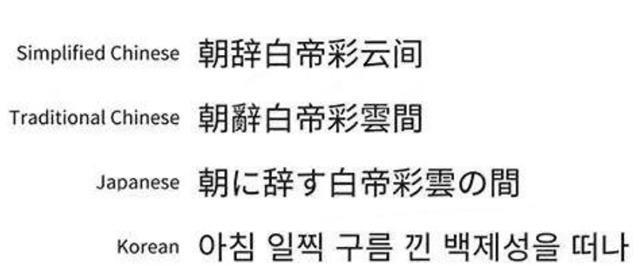 Simplified Chinese 朝辞白帝彩云间

Traditional Chinese 朝辭白帝彩雲間

Japanese 朝に辞す白帝彩雲の間

Korean 아침 일찍 구름 낀 백제성을 떠나